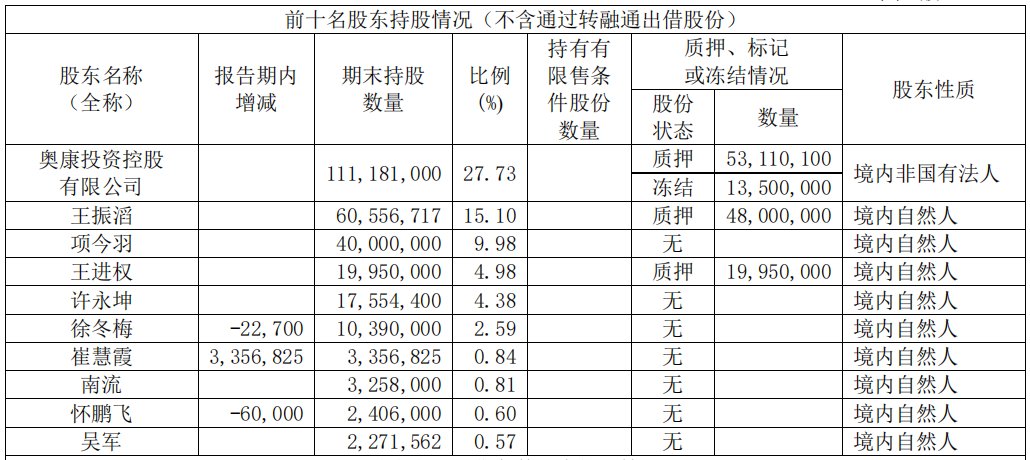 前十名股东持股情况（不含通过转融通出借股份）

| 股东名称（全称） | 报告期内增减 | 期末持股数量 | 比例(%) | 持有有限售条件股份数量 | 质押、标记或冻结情况 股份状态 | 质押、标记或冻结情况 数量 | 股东性质 |
|---|---|---|---|---|---|---|---|
| 奥康投资控股有限公司 | | 111,181,000 | 27.73 | | 质押 | 53,110,100 | 境内非国有法人 |
| | | | | | 冻结 | 13,500,000 | |
| 王振滔 | | 60,556,717 | 15.10 | | 质押 | 48,000,000 | 境内自然人 |
| 项今羽 | | 40,000,000 | 9.98 | | 无 | | 境内自然人 |
| 王进权 | | 19,950,000 | 4.98 | | 质押 | 19,950,000 | 境内自然人 |
| 许永坤 | | 17,554,400 | 4.38 | | 无 | | 境内自然人 |
| 徐冬梅 | -22,700 | 10,390,000 | 2.59 | | 无 | | 境内自然人 |
| 崔慧霞 | 3,356,825 | 3,356,825 | 0.84 | | 无 | | 境内自然人 |
| 南流 | | 3,258,000 | 0.81 | | 无 | | 境内自然人 |
| 怀鹏飞 | -60,000 | 2,406,000 | 0.60 | | 无 | | 境内自然人 |
| 吴军 | | 2,271,562 | 0.57 | | 无 | | 境内自然人 |